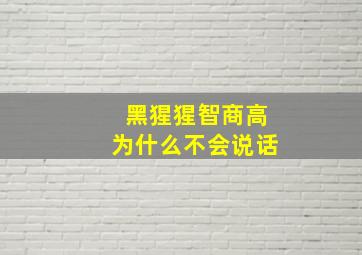 黑猩猩智商高
为什么不会说话